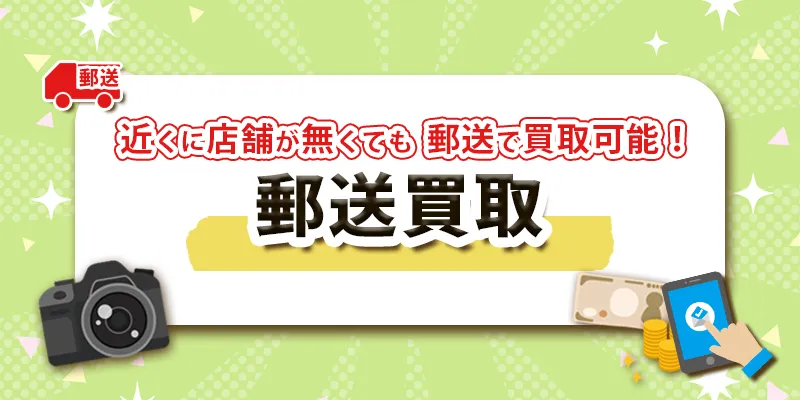 郵送

近くに店舗が無くても 郵送で買取可能！

郵送買取